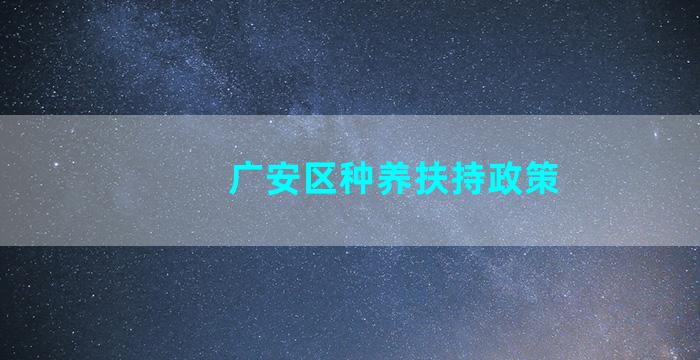 广安区种养扶持政策